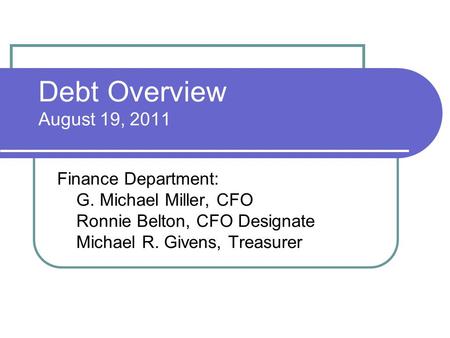 Debt Overview
August 19, 2011

Finance Department:
G. Michael Miller, CFO
Ronnie Belton, CFO Designate
Michael R. Givens, Treasurer